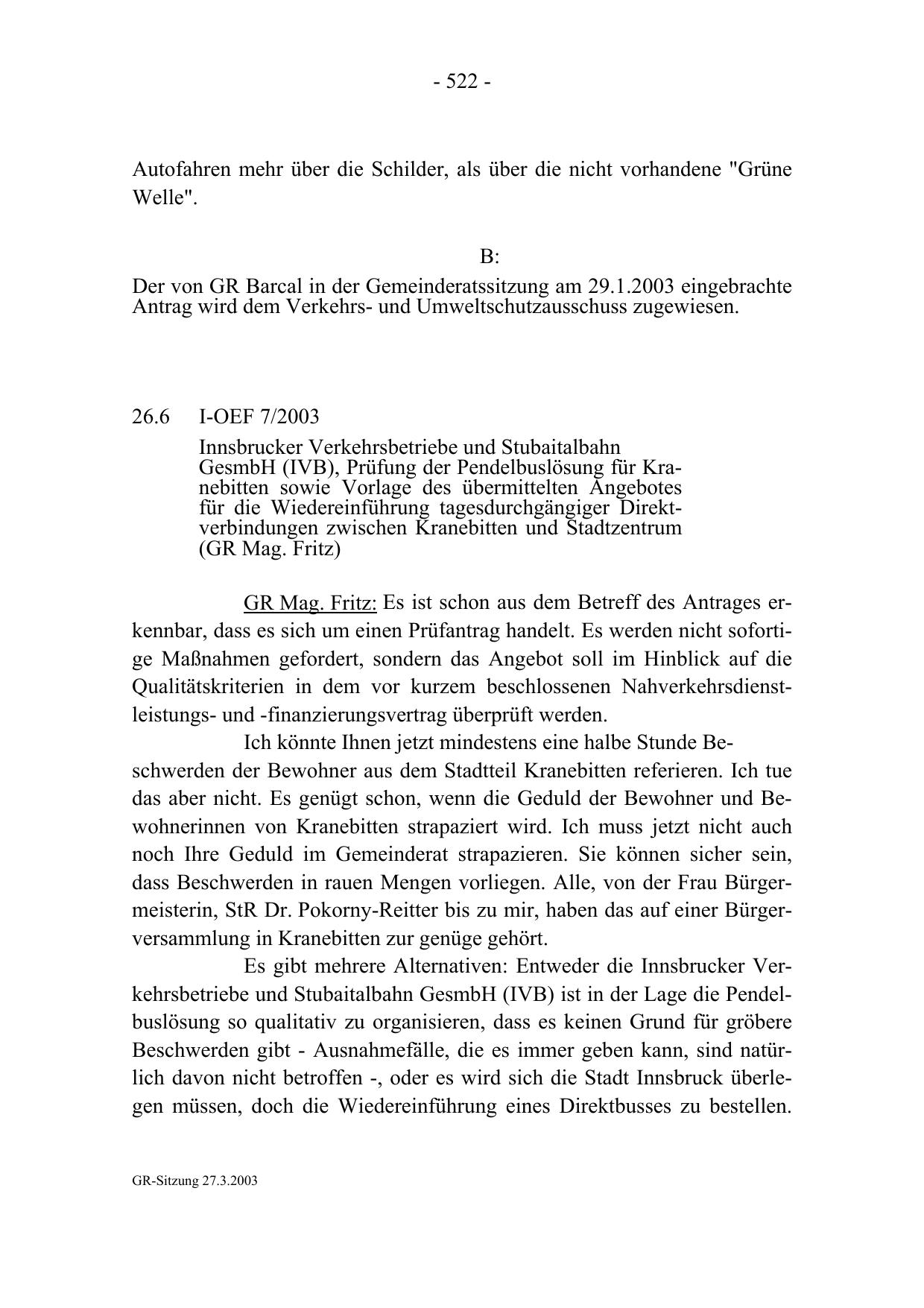 - 522 -

Autofahren mehr über die Schilder, als über die nicht vorhandene "Grüne Welle".

B:

Der von GR Barcal in der Gemeinderatssitzung am 29.1.2003 eingebrachte Antrag wird dem Verkehrs- und Umweltschutzausschuss zugewiesen.

26.6 I-OEF 7/2003

Innsbrucker Verkehrsbetriebe und Stubaitalbahn GesmbH (IVB), Prüfung der Pendelbuslösung für Kranebitten sowie Vorlage des übermittelten Angebotes für die Wiedereinführung tagesdurchgängiger Direktverbindungen zwischen Kranebitten und Stadtzentrum (GR Mag. Fritz)

GR Mag. Fritz: Es ist schon aus dem Betreff des Antrages erkennbar, dass es sich um einen Prüfantrag handelt. Es werden nicht sofortige Maßnahmen gefordert, sondern das Angebot soll im Hinblick auf die Qualitätskriterien in dem vor kurzem beschlossenen Nahverkehrsdienstleistungs- und -finanzierungsvertrag überprüft werden.

Ich könnte Ihnen jetzt mindestens eine halbe Stunde Beschwerden der Bewohner aus dem Stadtteil Kranebitten referieren. Ich tue das aber nicht. Es genügt schon, wenn die Geduld der Bewohner und Bewohnerinnen von Kranebitten strapaziert wird. Ich muss jetzt nicht auch noch Ihre Geduld im Gemeinderat strapazieren. Sie können sicher sein, dass Beschwerden in rauen Mengen vorliegen. Alle, von der Frau Bürgermeisterin, StR Dr. Pokorny-Reitter bis zu mir, haben das auf einer Bürgerversammlung in Kranebitten zur genüge gehört.

Es gibt mehrere Alternativen: Entweder die Innsbrucker Verkehrsbetriebe und Stubaitalbahn GesmbH (IVB) ist in der Lage die Pendelbuslösung so qualitativ zu organisieren, dass es keinen Grund für gröbere Beschwerden gibt - Ausnahmefälle, die es immer geben kann, sind natürlich davon nicht betroffen -, oder es wird sich die Stadt Innsbruck überlegen müssen, doch die Wiedereinführung eines Direktbusses zu bestellen.

GR-Sitzung 27.3.2003